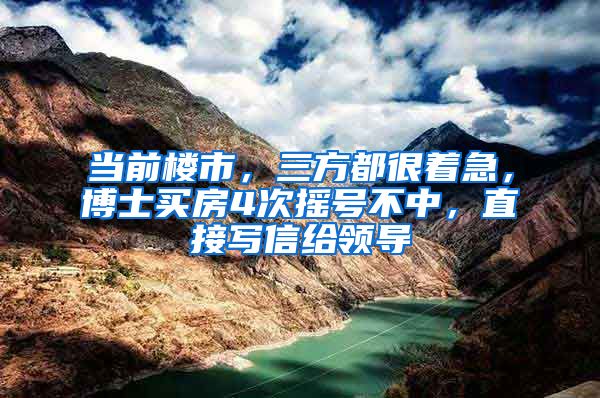 当前楼市，三方都很着急，博士买房4次摇号不中，直接写信给领导